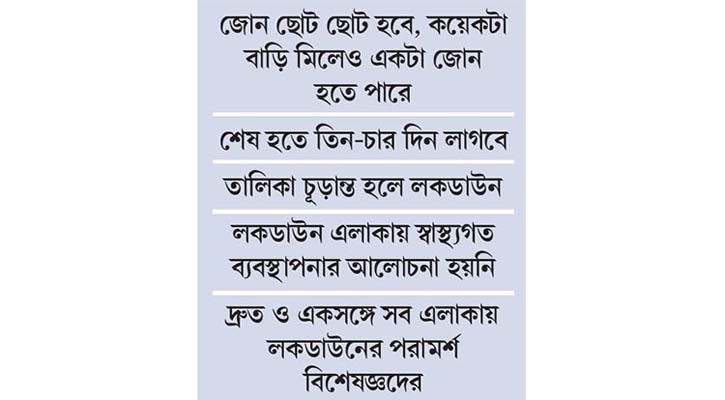 জোন ছোট ছোট হবে, কয়েকটা বাড়ি মিলেও একটা জোন হতে পারে

শেষ হতে তিন-চার দিন লাগবে

তালিকা চূড়ান্ত হলে লকডাউন

লকডাউন এলাকায় স্বাস্থ্যগত ব্যবস্থাপনার আলোচনা হয়নি

দ্রুত ও একসঙ্গে সব এলাকায় লকডাউনের পরামর্শ বিশেষজ্ঞদের